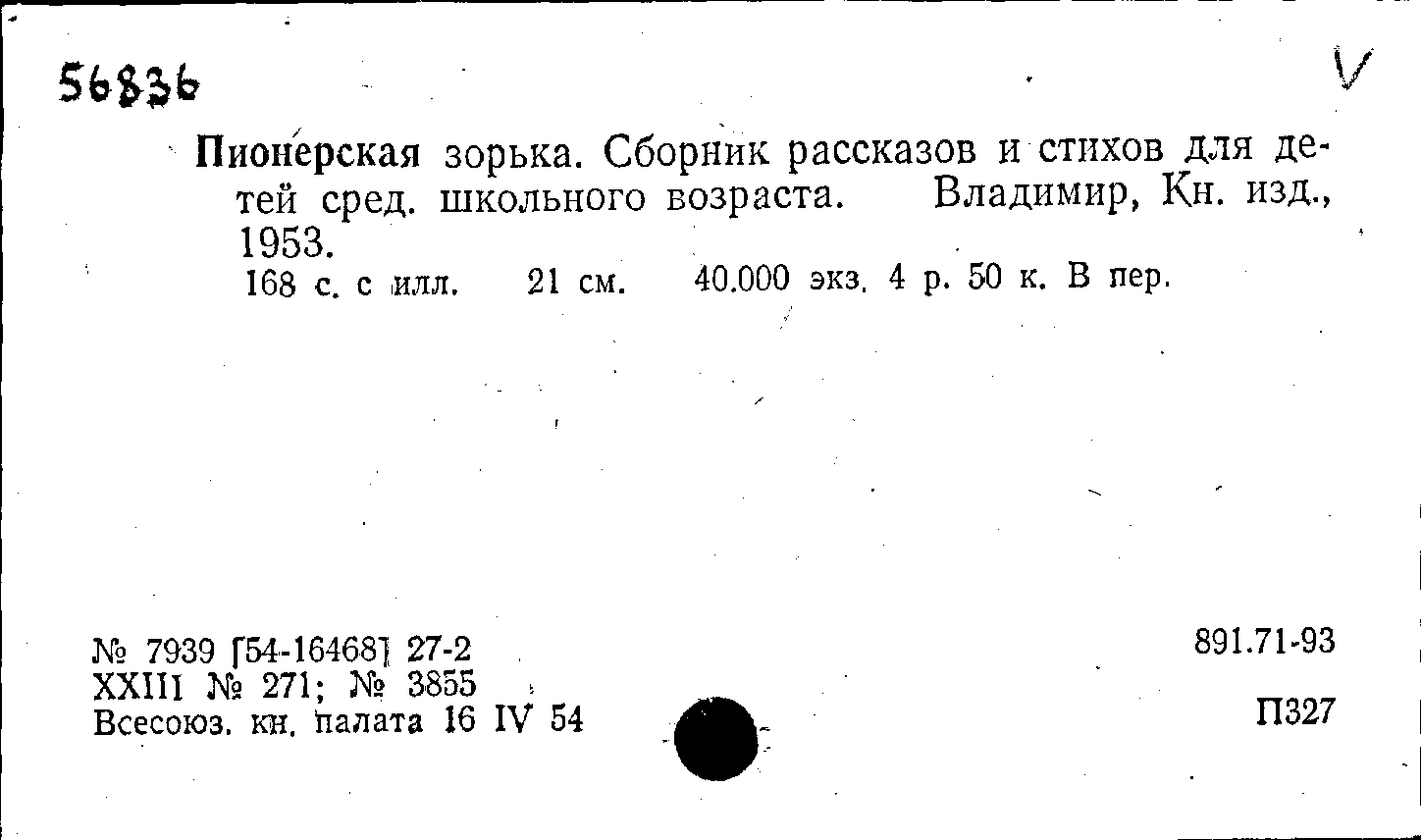 56836

V

Пионерская зорька. Сборник рассказов и стихов для детей сред. школьного возраста. Владимир, Кн. изд., 1953.
168 с. с илл. 21 см. 40.000 экз. 4 р. 50 к. В пер.

№ 7939 [54-16468] 27-2
XXIII № 271; № 3855
Всесоюз. кн. палата 16 IV 54

891.71-93

П327